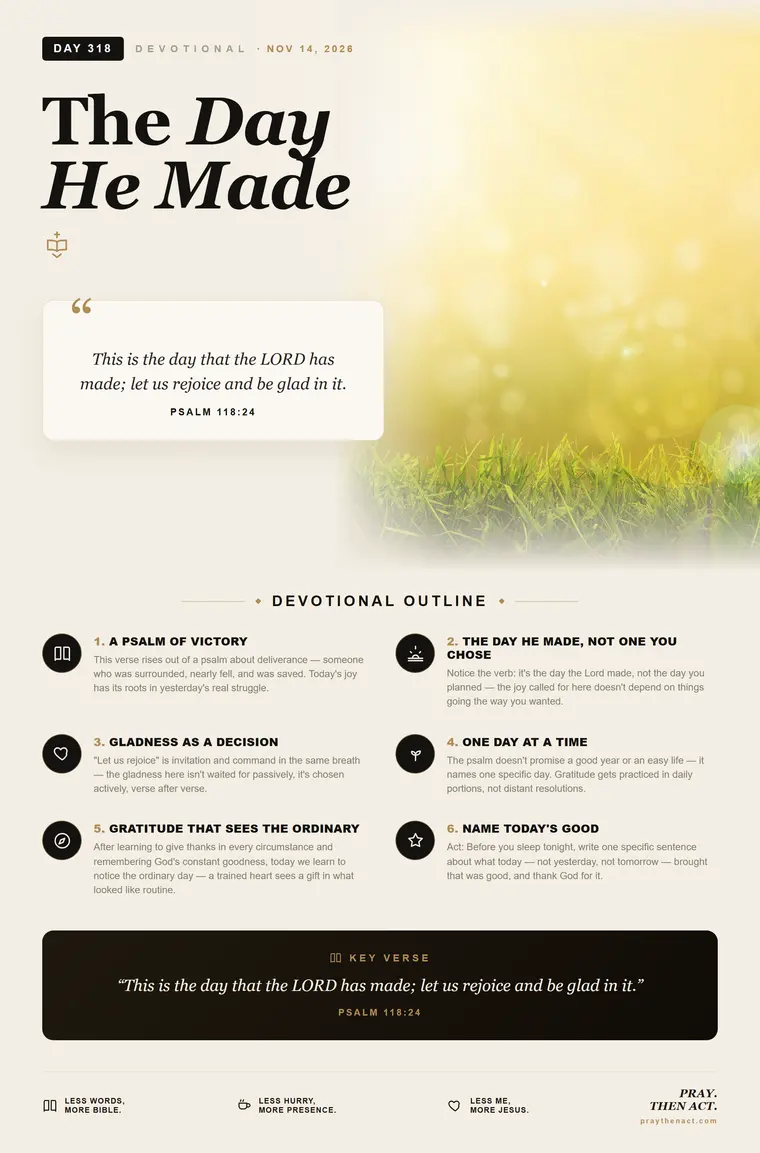 DAY 318 DEVOTIONAL · NOV 14, 2026

The Day He Made

“

This is the day that the LORD has made; let us rejoice and be glad in it.

PSALM 118:24

DEVOTIONAL OUTLINE

1. A PSALM OF VICTORY

This verse rises out of a psalm about deliverance — someone who was surrounded, nearly fell, and was saved. Today's joy has its roots in yesterday's real struggle.

2. THE DAY HE MADE, NOT ONE YOU CHOSE

Notice the verb: it's the day the Lord made, not the day you planned — the joy called for here doesn't depend on things going the way you wanted.

3. GLADNESS AS A DECISION

"Let us rejoice" is invitation and command in the same breath — the gladness here isn't waited for passively, it's chosen actively, verse after verse.

4. ONE DAY AT A TIME

The psalm doesn't promise a good year or an easy life — it names one specific day. Gratitude gets practiced in daily portions, not distant resolutions.

5. GRATITUDE THAT SEES THE ORDINARY

After learning to give thanks in every circumstance and remembering God's constant goodness, today we learn to notice the ordinary day — a trained heart sees a gift in what looked like routine.

6. NAME TODAY'S GOOD

Act: Before you sleep tonight, write one specific sentence about what today — not yesterday, not tomorrow — brought that was good, and thank God for it.

KEY VERSE

“This is the day that the LORD has made; let us rejoice and be glad in it.”

PSALM 118:24

LESS WORDS, MORE BIBLE.

LESS HURRY, MORE PRESENCE.

LESS ME, MORE JESUS.

PRAY. THEN ACT.
praythenact.com